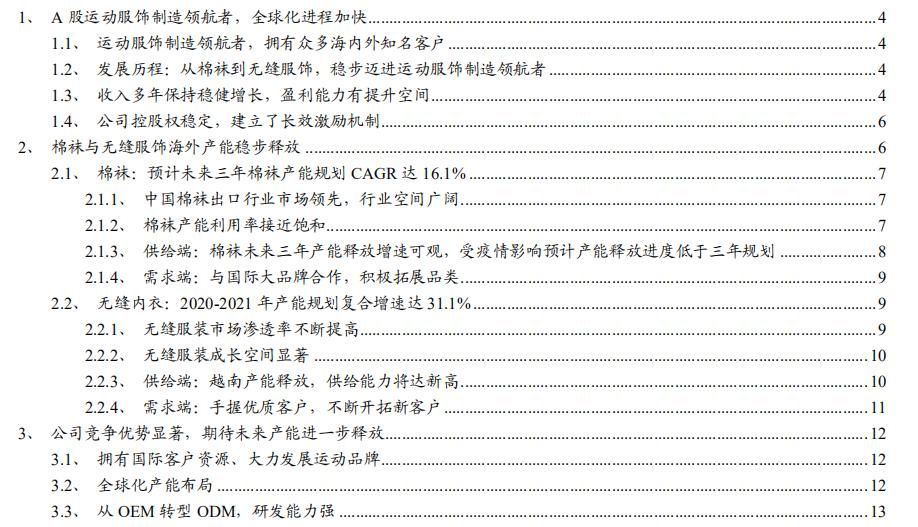 1、 A 股运动服饰制造领航者，全球化进程加快 4
1.1、 运动服饰制造领航者，拥有众多海内外知名客户 4
1.2、 发展历程：从棉袜到无缝服饰，稳步迈进运动服饰制造领航者 4
1.3、 收入多年保持稳健增长，盈利能力有提升空间 4
1.4、 公司控股权稳定，建立了长效激励机制 6
2、 棉袜与无缝服饰海外产能稳步释放 6
2.1、 棉袜：预计未来三年棉袜产能规划 CAGR 达 16.1% 7
2.1.1、 中国棉袜出口行业市场领先，行业空间广阔 7
2.1.2、 棉袜产能利用率接近饱和 7
2.1.3、 供给端：棉袜未来三年产能释放增速可观，受疫情影响预计产能释放进度低于三年规划 8
2.1.4、 需求端：与国际大品牌合作，积极拓展品类 9
2.2、 无缝内衣：2020-2021 年产能规划复合增速达 31.1% 9
2.2.1、 无缝服装市场渗透率不断提高 9
2.2.2、 无缝服装成长空间显著 10
2.2.3、 供给端：越南产能释放，供给能力将达新高 10
2.2.4、 需求端：手握优质客户，不断开拓新客户 11
3、 公司竞争优势显著，期待未来产能进一步释放 12
3.1、 拥有国际客户资源、大力发展运动品牌 12
3.2、 全球化产能布局 12
3.3、 从 OEM 转型 ODM，研发能力强 13